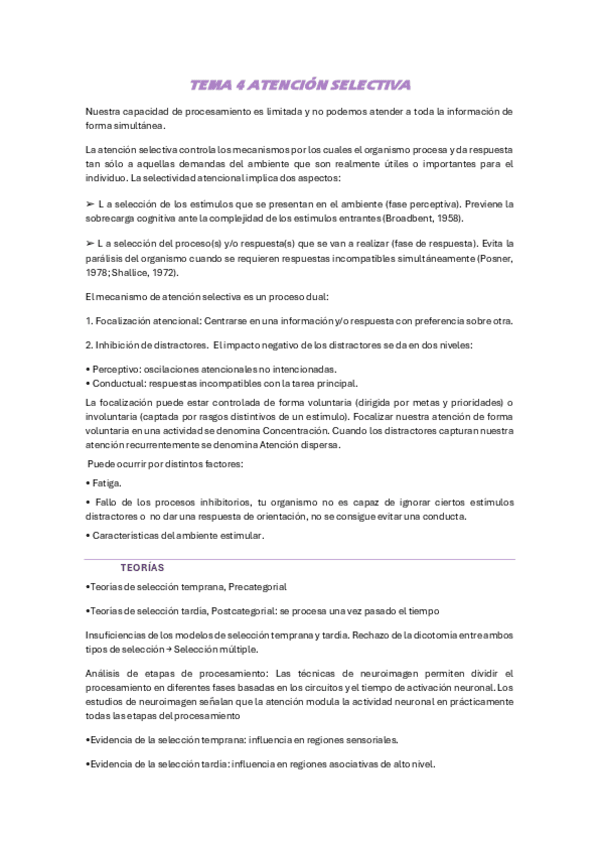 TEMA 4 ATENCIÓN SELECTIVA

Nuestra capacidad de procesamiento es limitada y no podemos atender a toda la información de forma simultánea.

La atención selectiva controla los mecanismos por los cuales el organismo procesa y da respuesta tan sólo a aquellas demandas del ambiente que son realmente útiles o importantes para el individuo. La selectividad atencional implica dos aspectos:

➢ L a selección de los estímulos que se presentan en el ambiente (fase perceptiva). Previene la sobrecarga cognitiva ante la complejidad de los estímulos entrantes (Broadbent, 1958).

➢ L a selección del proceso(s) y/o respuesta(s) que se van a realizar (fase de respuesta). Evita la parálisis del organismo cuando se requieren respuestas incompatibles simultáneamente (Posner, 1978; Shallice, 1972).

El mecanismo de atención selectiva es un proceso dual:

1. Focalización atencional: Centrarse en una información y/o respuesta con preferencia sobre otra.

2. Inhibición de distractores. El impacto negativo de los distractores se da en dos niveles:

• Perceptivo: oscilaciones atencionales no intencionadas.
• Conductual: respuestas incompatibles con la tarea principal.

La focalización puede estar controlada de forma voluntaria (dirigida por metas y prioridades) o involuntaria (captada por rasgos distintivos de un estímulo). Focalizar nuestra atención de forma voluntaria en una actividad se denomina Concentración. Cuando los distractores capturan nuestra atención recurrentemente se denomina Atención dispersa.

Puede ocurrir por distintos factores:

• Fatiga.

• Fallo de los procesos inhibitorios, tu organismo no es capaz de ignorar ciertos estímulos distractores o no dar una respuesta de orientación, no se consigue evitar una conducta.

• Características del ambiente estimular.

TEORÍAS

•Teorías de selección temprana, Precategorial

•Teorías de selección tardía, Postcategorial: se procesa una vez pasado el tiempo

Insuficiencias de los modelos de selección temprana y tardía. Rechazo de la dicotomía entre ambos tipos de selección → Selección múltiple.

Análisis de etapas de procesamiento: Las técnicas de neuroimagen permiten dividir el procesamiento en diferentes fases basadas en los circuitos y el tiempo de activación neuronal. Los estudios de neuroimagen señalan que la atención modula la actividad neuronal en prácticamente todas las etapas del procesamiento

•Evidencia de la selección temprana: influencia en regiones sensoriales.

•Evidencia de la selección tardía: influencia en regiones asociativas de alto nivel.